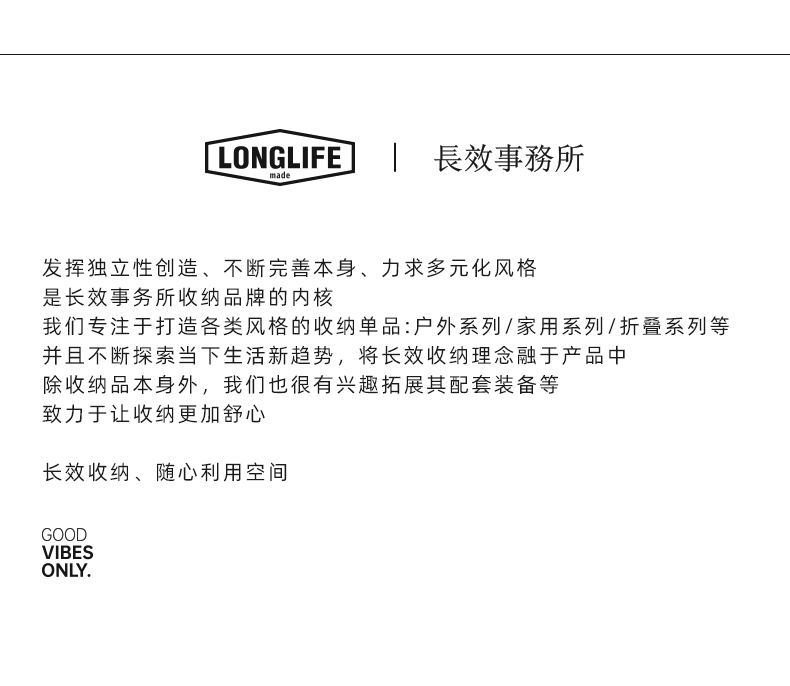 LONGLIFE
made

|

長效事務所

发挥独立性创造、不断完善本身、力求多元化风格
是长效事务所收纳品牌的内核
我们专注于打造各类风格的收纳单品:户外系列/家用系列/折叠系列等
并且不断探索当下生活新趋势，将长效收纳理念融于产品中
除收纳品本身外，我们也很有兴趣拓展其配套装备等
致力于让收纳更加舒心

长效收纳、随心利用空间

GOOD
VIBES
ONLY.